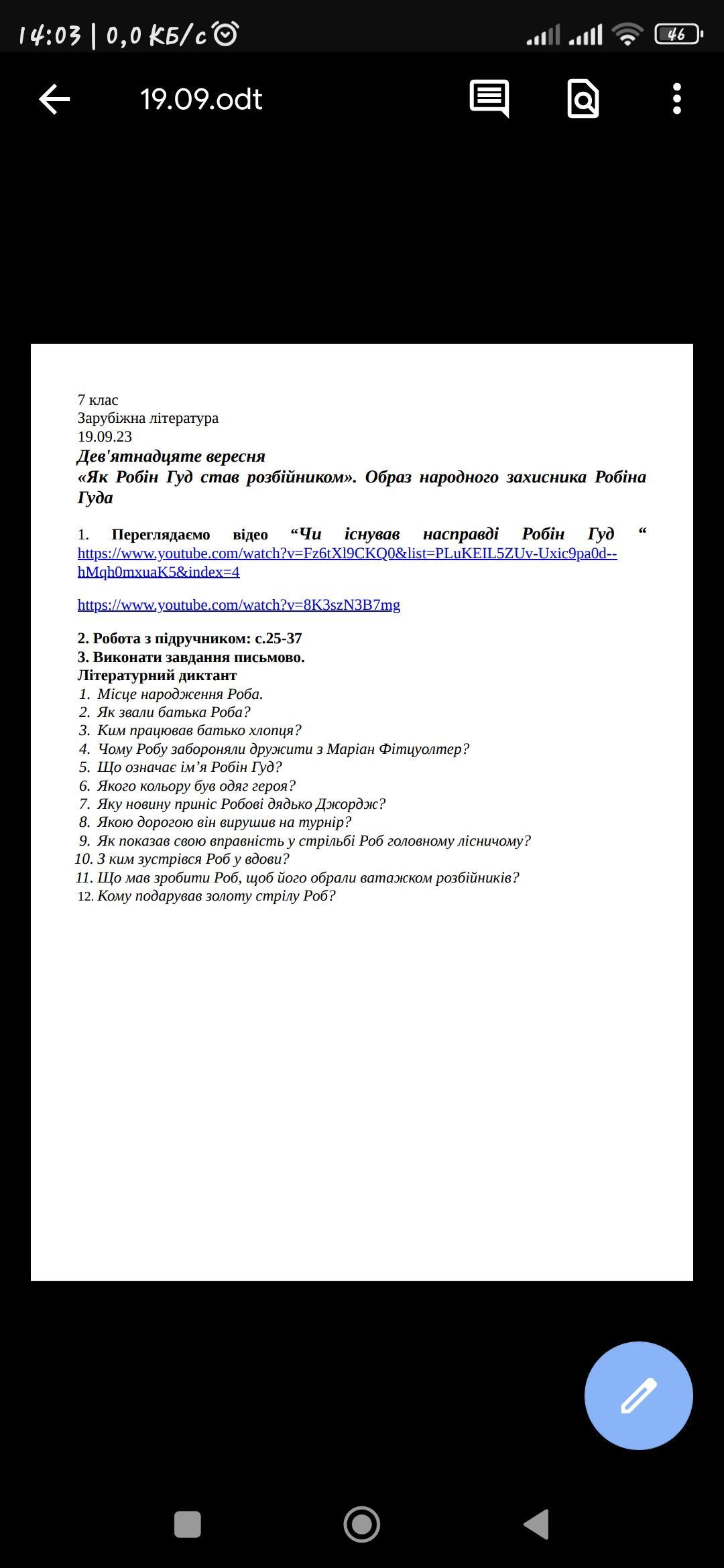 14:03 | 0,0 КБ/с

46

19.09.odt

7 клас
Зарубіжна література
19.09.23
Дев'ятнадцяте вересня
«Як Робін Гуд став розбійником». Образ народного захисника Робіна Гуда

1. Переглядаємо відео “Чи існував насправді Робін Гуд “ https://www.youtube.com/watch?v=Fz6tXl9CKQ0&list=PLuKEIL5ZUv-Uxic9pa0d--hMqh0mxuaK5&index=4

https://www.youtube.com/watch?v=8K3szN3B7mg

2. Робота з підручником: с.25-37
3. Виконати завдання письмово.
Літературний диктант
1. Місце народження Роба.
2. Як звали батька Роба?
3. Ким працював батько хлопця?
4. Чому Робу забороняли дружити з Маріан Фітцуолтер?
5. Що означає ім’я Робін Гуд?
6. Якого кольору був одяг героя?
7. Яку новину приніс Робові дядько Джордж?
8. Якою дорогою він вирушив на турнір?
9. Як показав свою вправність у стрільбі Роб головному лісничому?
10. З ким зустрівся Роб у вдови?
11. Що мав зробити Роб, щоб його обрали ватажком розбійників?
12. Кому подарував золоту стрілу Роб?